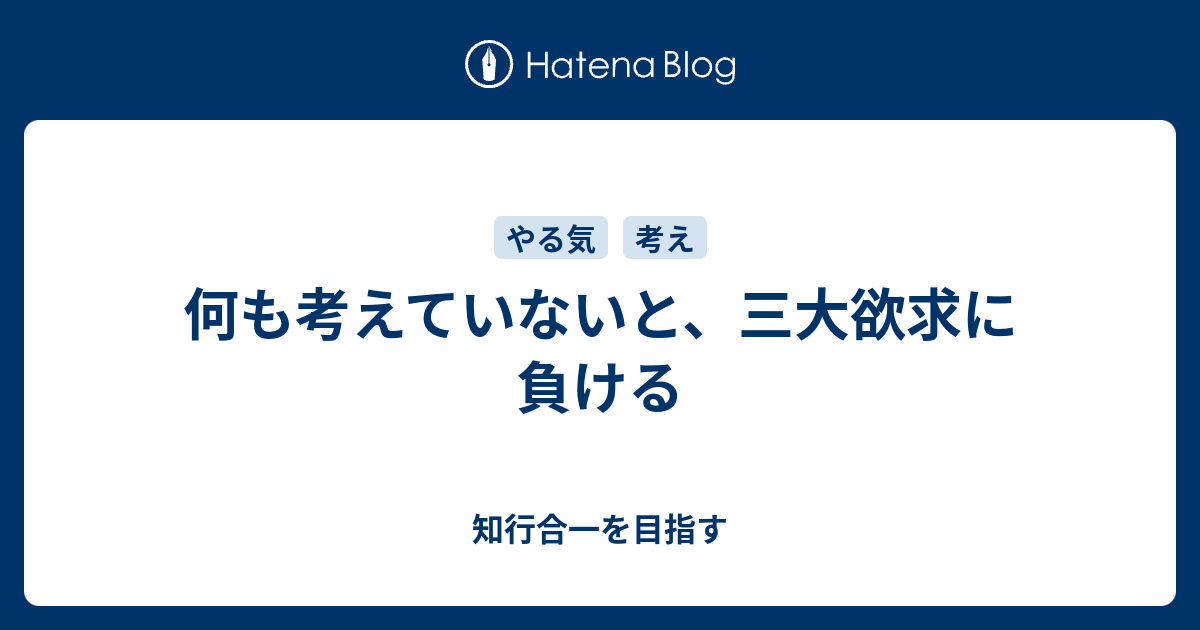 Hatena Blog

やる気 考え

何も考えていないと、三大欲求に負ける

知行合一を目指す